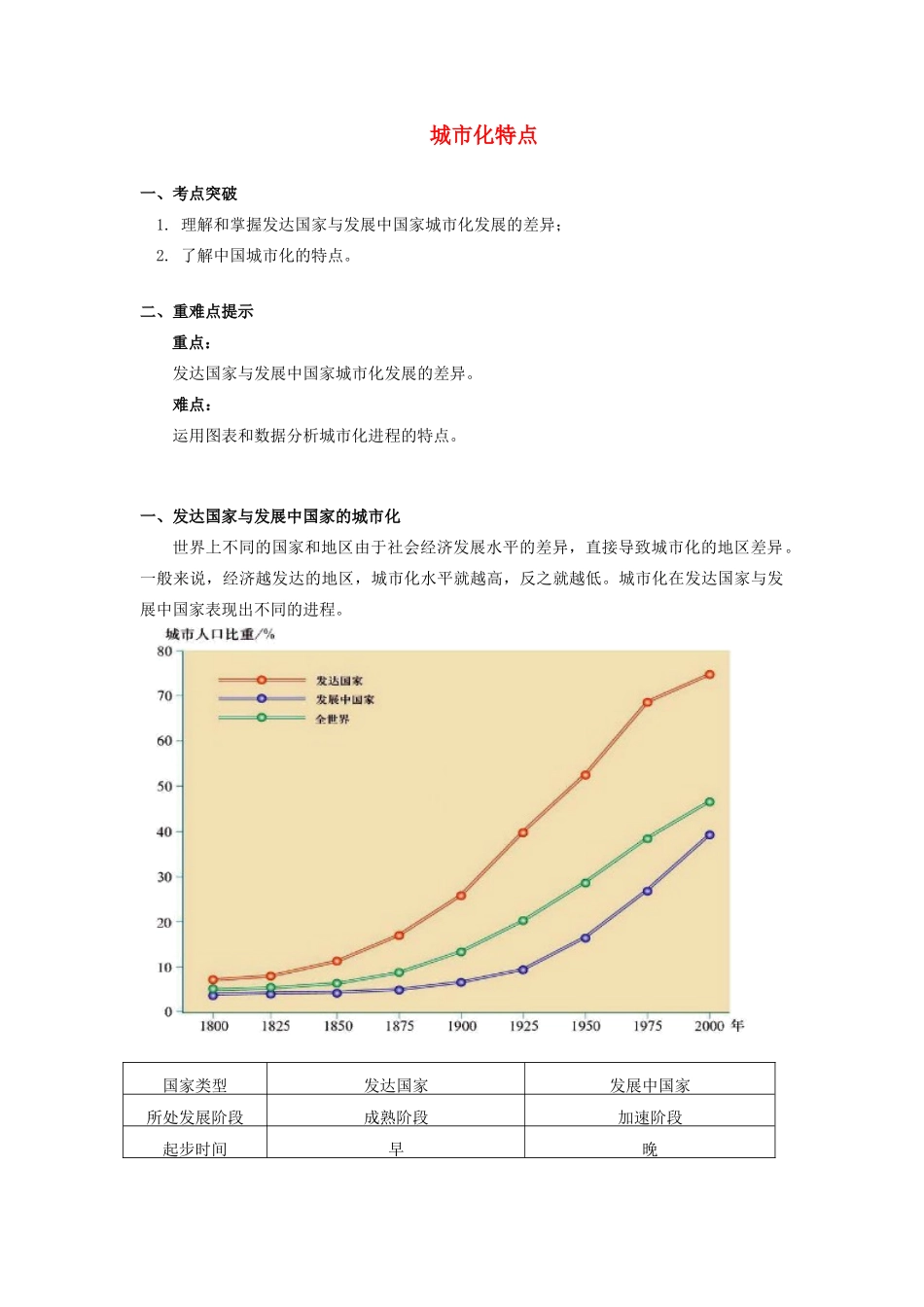 城市化特点

一、考点突破

1. 理解和掌握发达国家与发展中国家城市化发展的差异；

2. 了解中国城市化的特点。

二、重难点提示

重点：

发达国家与发展中国家城市化发展的差异。

难点：

运用图表和数据分析城市化进程的特点。

一、发达国家与发展中国家的城市化

世界上不同的国家和地区由于社会经济发展水平的差异，直接导致城市化的地区差异。一般来说，经济越发达的地区，城市化水平就越高，反之就越低。城市化在发达国家与发展中国家表现出不同的进程。

城市人口比重/%

80
70
60
50
40
30
20
10
0

发达国家
发展中国家
全世界

1800 1825 1850 1875 1900 1925 1950 1975 2000 年

| 国家类型 | 发达国家 | 发展中国家 |
|---|---|---|
| 所处发展阶段 | 成熟阶段 | 加速阶段 |
| 起步时间 | 早 | 晚 |